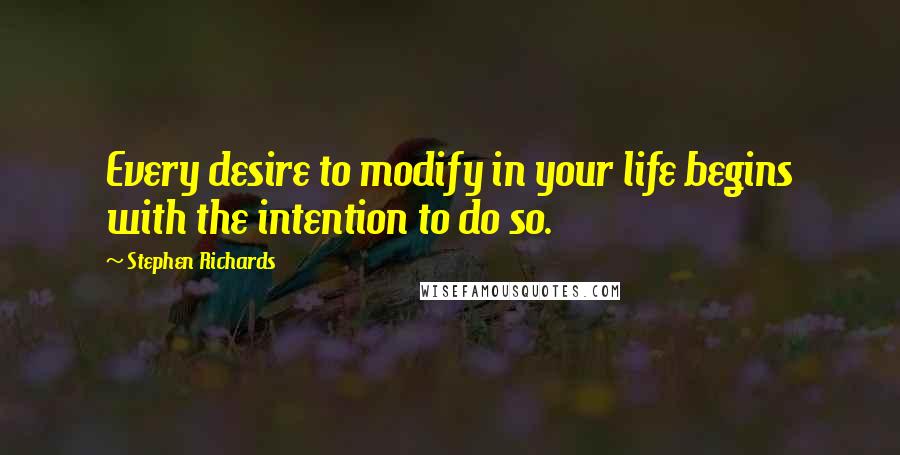 Every desire to modify in your life begins with the intention to do so.

~ Stephen Richards

WISEFAMOUSQUOTES.COM